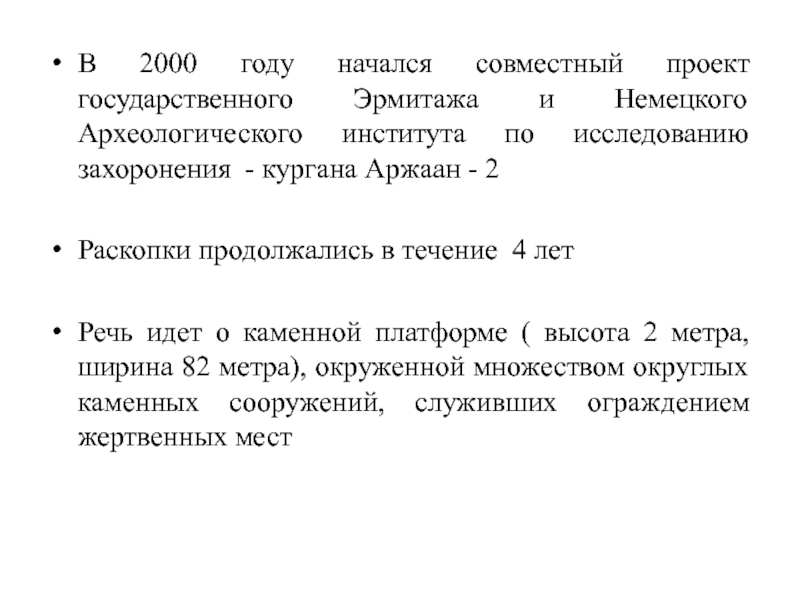 • В 2000 году начался совместный проект государственного Эрмитажа и Немецкого Археологического института по исследованию захоронения - кургана Аржаан - 2

• Раскопки продолжались в течение 4 лет

• Речь идет о каменной платформе ( высота 2 метра, ширина 82 метра), окруженной множеством округлых каменных сооружений, служивших ограждением жертвенных мест